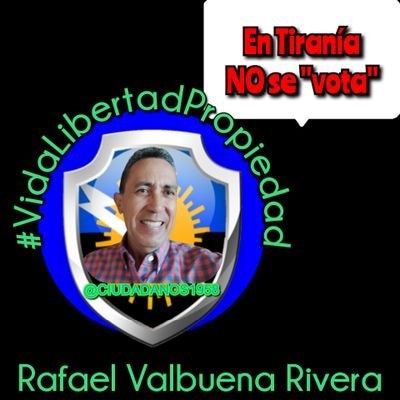 En Tiranía
NO se "vota"

#VidaLibertadPropiedad

@CIUDADANOS1958

Rafael Valbuena Rivera